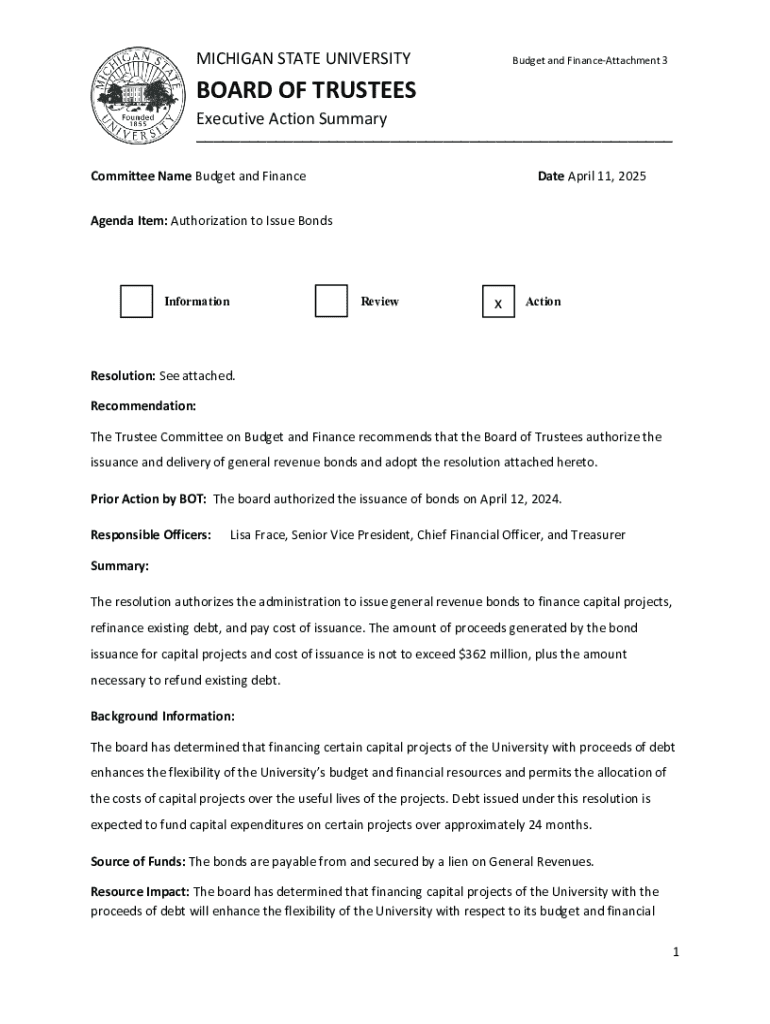 MICHIGAN STATE UNIVERSITY Founded 1855

MICHIGAN STATE UNIVERSITY

Budget and Finance-Attachment 3

BOARD OF TRUSTEES

Executive Action Summary

Committee Name Budget and Finance

Date April 11, 2025

Agenda Item: Authorization to Issue Bonds

Information

Review

X Action

Resolution: See attached.

Recommendation:

The Trustee Committee on Budget and Finance recommends that the Board of Trustees authorize the issuance and delivery of general revenue bonds and adopt the resolution attached hereto.

Prior Action by BOT: The board authorized the issuance of bonds on April 12, 2024.

Responsible Officers: Lisa Frace, Senior Vice President, Chief Financial Officer, and Treasurer

Summary:

The resolution authorizes the administration to issue general revenue bonds to finance capital projects, refinance existing debt, and pay cost of issuance. The amount of proceeds generated by the bond issuance for capital projects and cost of issuance is not to exceed $362 million, plus the amount necessary to refund existing debt.

Background Information:

The board has determined that financing certain capital projects of the University with proceeds of debt enhances the flexibility of the University's budget and financial resources and permits the allocation of the costs of capital projects over the useful lives of the projects. Debt issued under this resolution is expected to fund capital expenditures on certain projects over approximately 24 months.

Source of Funds: The bonds are payable from and secured by a lien on General Revenues.

Resource Impact: The board has determined that financing capital projects of the University with the proceeds of debt will enhance the flexibility of the University with respect to its budget and financial

1